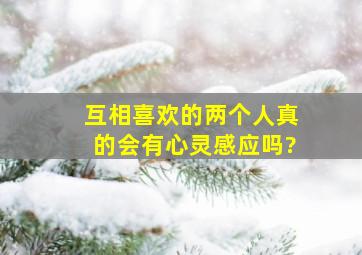 互相喜欢的两个人真的会有心灵感应吗?